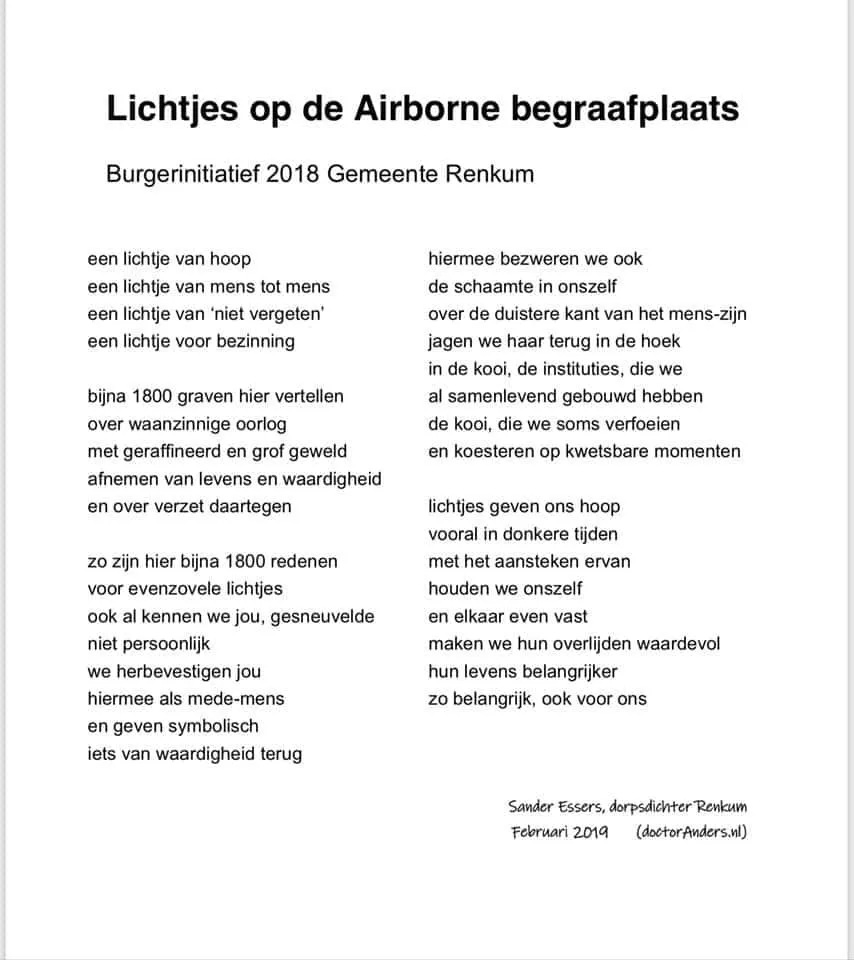 Lichtjes op de Airborne begraafplaats

Burgerinitiatief 2018 Gemeente Renkum

een lichtje van hoop
een lichtje van mens tot mens
een lichtje van 'niet vergeten'
een lichtje voor bezinning

bijna 1800 graven hier vertellen
over waanzinnige oorlog
met geraffineerd en grof geweld
afnemen van levens en waardigheid
en over verzet daartegen

zo zijn hier bijna 1800 redenen
voor evenzovele lichtjes
ook al kennen we jou, gesneuvelde
niet persoonlijk
we herbevestigen jou
hiermee als mede-mens
en geven symbolisch
iets van waardigheid terug

hiermee bezweren we ook
de schaamte in onszelf
over de duistere kant van het mens-zijn
jagen we haar terug in de hoek
in de kooi, de instituties, die we
al samenlevend gebouwd hebben
de kooi, die we soms verfoeien
en koesteren op kwetsbare momenten

lichtjes geven ons hoop
vooral in donkere tijden
met het aansteken ervan
houden we onszelf
en elkaar even vast
maken we hun overlijden waardevol
hun levens belangrijker
zo belangrijk, ook voor ons

Sander Essers, dorpsdichter Renkum
Februari 2019 (doctorAnders.nl)